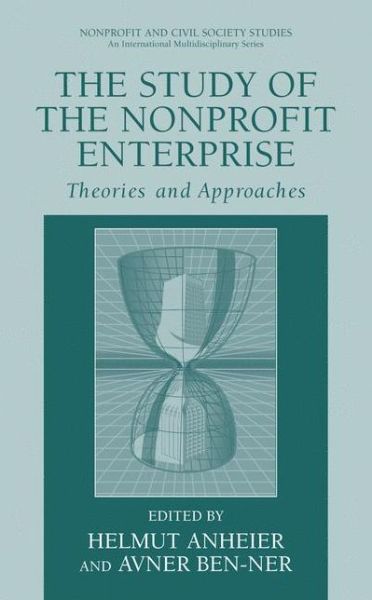 NONPROFIT AND CIVIL SOCIETY STUDIES
An International Multidisciplinary Series

THE STUDY OF THE NONPROFIT ENTERPRISE

Theories and Approaches

EDITED BY
HELMUT ANHEIER
AND AVNER BEN-NER